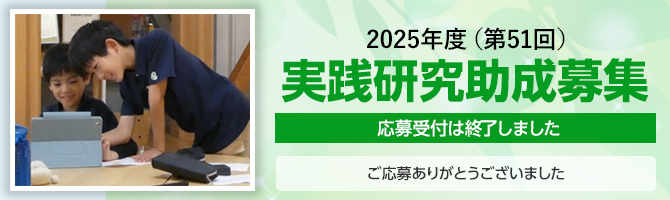 2025年度（第51回）

実践研究助成募集

応募受付は終了しました

ご応募ありがとうございました